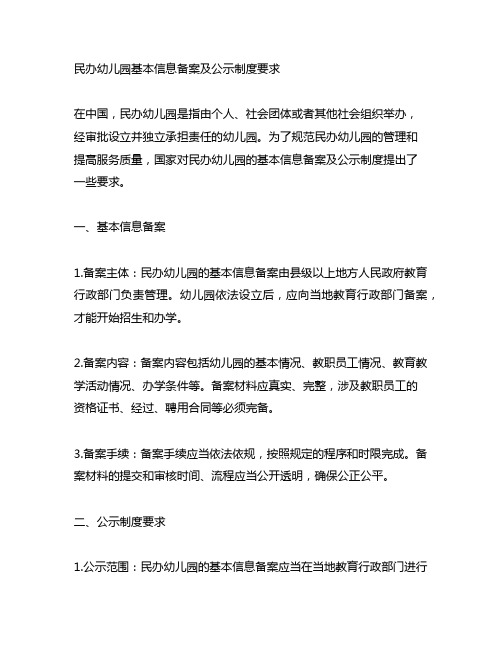 民办幼儿园基本信息备案及公示制度要求

在中国，民办幼儿园是指由个人、社会团体或者其他社会组织举办，经审批设立并独立承担责任的幼儿园。为了规范民办幼儿园的管理和提高服务质量，国家对民办幼儿园的基本信息备案及公示制度提出了一些要求。

一、基本信息备案

1.备案主体：民办幼儿园的基本信息备案由县级以上地方人民政府教育行政部门负责管理。幼儿园依法设立后，应向当地教育行政部门备案，才能开始招生和办学。

2.备案内容：备案内容包括幼儿园的基本情况、教职员工情况、教育教学活动情况、办学条件等。备案材料应真实、完整，涉及教职员工的资格证书、经过、聘用合同等必须完备。

3.备案手续：备案手续应当依法依规，按照规定的程序和时限完成。备案材料的提交和审核时间、流程应当公开透明，确保公正公平。

二、公示制度要求

1.公示范围：民办幼儿园的基本信息备案应当在当地教育行政部门进行